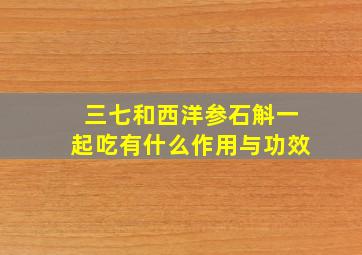 三七和西洋参石斛一起吃有什么作用与功效